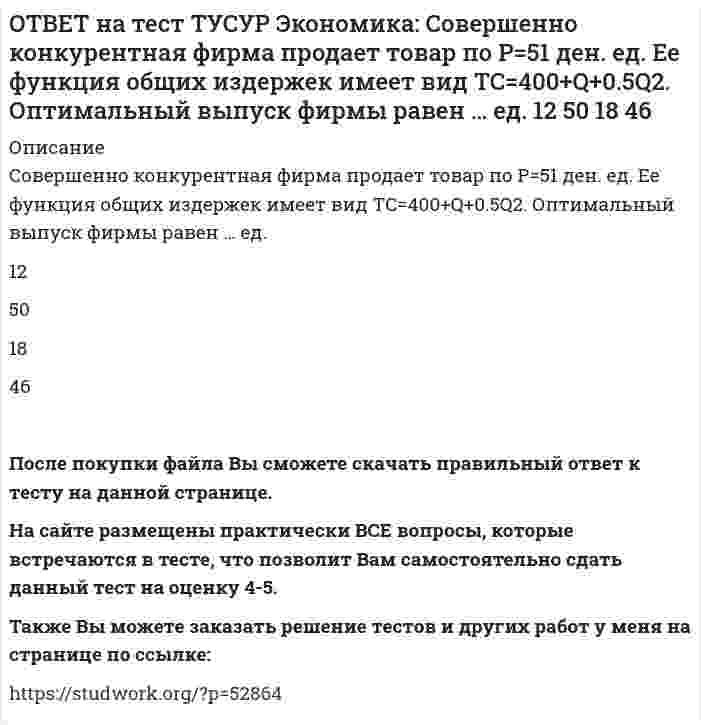 ОТВЕТ на тест ТУСУР Экономика: Совершенно конкурентная фирма продает товар по P=51 ден. ед. Ее функция общих издержек имеет вид TC=400+Q+0.5Q2. Оптимальный выпуск фирмы равен … ед. 12 50 18 46

Описание

Совершенно конкурентная фирма продает товар по P=51 ден. ед. Ее функция общих издержек имеет вид TC=400+Q+0.5Q2. Оптимальный выпуск фирмы равен … ед.

12

50

18

46

После покупки файла Вы сможете скачать правильный ответ к тесту на данной странице.

На сайте размещены практически ВСЕ вопросы, которые встречаются в тесте, что позволит Вам самостоятельно сдать данный тест на оценку 4-5.

Также Вы можете заказать решение тестов и других работ у меня на странице по ссылке:

https://studwork.org/?p=52864